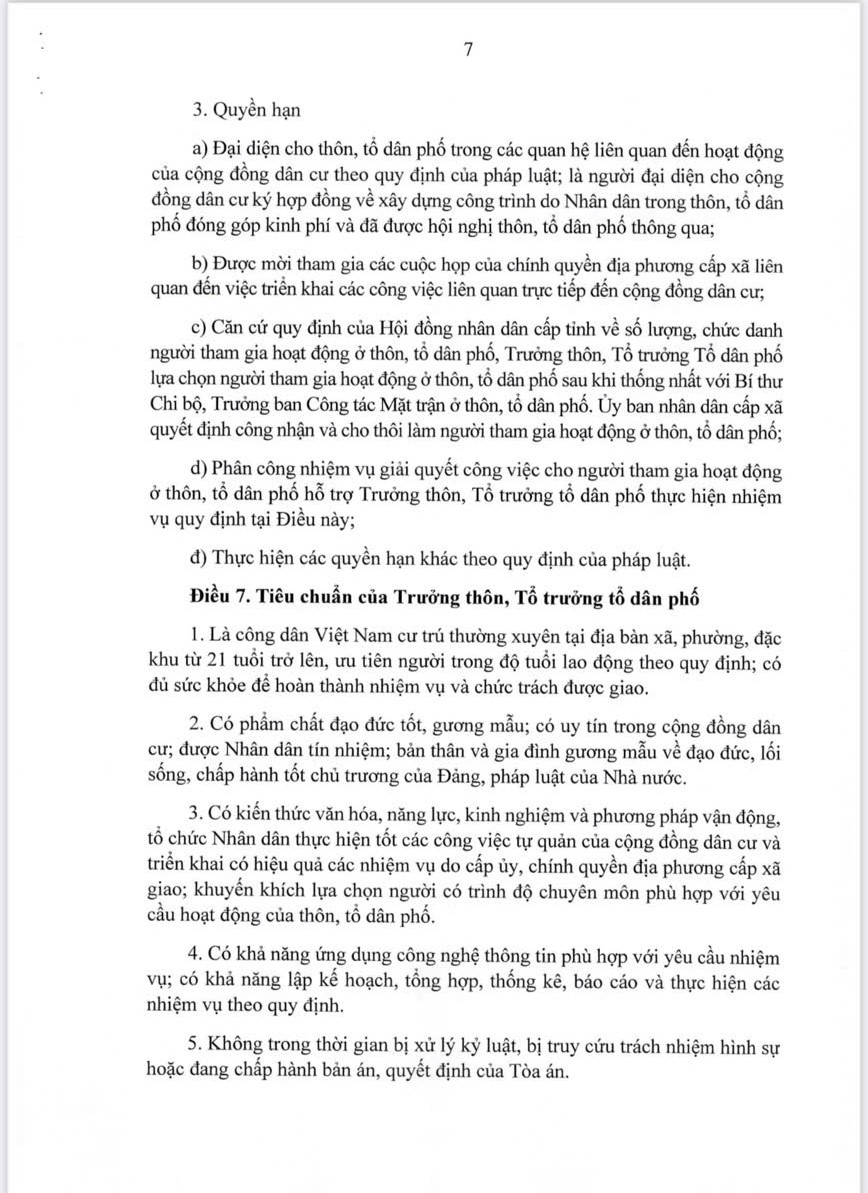 7

3. Quyền hạn

a) Đại diện cho thôn, tổ dân phố trong các quan hệ liên quan đến hoạt động của cộng đồng dân cư theo quy định của pháp luật; là người đại diện cho cộng đồng dân cư ký hợp đồng về xây dựng công trình do Nhân dân trong thôn, tổ dân phố đóng góp kinh phí và đã được hội nghị thôn, tổ dân phố thông qua;

b) Được mời tham gia các cuộc họp của chính quyền địa phương cấp xã liên quan đến việc triển khai các công việc liên quan trực tiếp đến cộng đồng dân cư;

c) Căn cứ quy định của Hội đồng nhân dân cấp tỉnh về số lượng, chức danh người tham gia hoạt động ở thôn, tổ dân phố, Trưởng thôn, Tổ trưởng Tổ dân phố lựa chọn người tham gia hoạt động ở thôn, tổ dân phố sau khi thống nhất với Bí thư Chi bộ, Trưởng ban Công tác Mặt trận ở thôn, tổ dân phố. Ủy ban nhân dân cấp xã quyết định công nhận và cho thôi làm người tham gia hoạt động ở thôn, tổ dân phố;

d) Phân công nhiệm vụ giải quyết công việc cho người tham gia hoạt động ở thôn, tổ dân phố hỗ trợ Trưởng thôn, Tổ trưởng tổ dân phố thực hiện nhiệm vụ quy định tại Điều này;

đ) Thực hiện các quyền hạn khác theo quy định của pháp luật.

Điều 7. Tiêu chuẩn của Trưởng thôn, Tổ trưởng tổ dân phố

1. Là công dân Việt Nam cư trú thường xuyên tại địa bàn xã, phường, đặc khu từ 21 tuổi trở lên, ưu tiên người trong độ tuổi lao động theo quy định; có đủ sức khỏe để hoàn thành nhiệm vụ và chức trách được giao.

2. Có phẩm chất đạo đức tốt, gương mẫu; có uy tín trong cộng đồng dân cư; được Nhân dân tín nhiệm; bản thân và gia đình gương mẫu về đạo đức, lối sống, chấp hành tốt chủ trương của Đảng, pháp luật của Nhà nước.

3. Có kiến thức văn hóa, năng lực, kinh nghiệm và phương pháp vận động, tổ chức Nhân dân thực hiện tốt các công việc tự quản của cộng đồng dân cư và triển khai có hiệu quả các nhiệm vụ do cấp ủy, chính quyền địa phương cấp xã giao; khuyến khích lựa chọn người có trình độ chuyên môn phù hợp với yêu cầu hoạt động của thôn, tổ dân phố.

4. Có khả năng ứng dụng công nghệ thông tin phù hợp với yêu cầu nhiệm vụ; có khả năng lập kế hoạch, tổng hợp, thống kê, báo cáo và thực hiện các nhiệm vụ theo quy định.

5. Không trong thời gian bị xử lý kỷ luật, bị truy cứu trách nhiệm hình sự hoặc đang chấp hành bản án, quyết định của Tòa án.